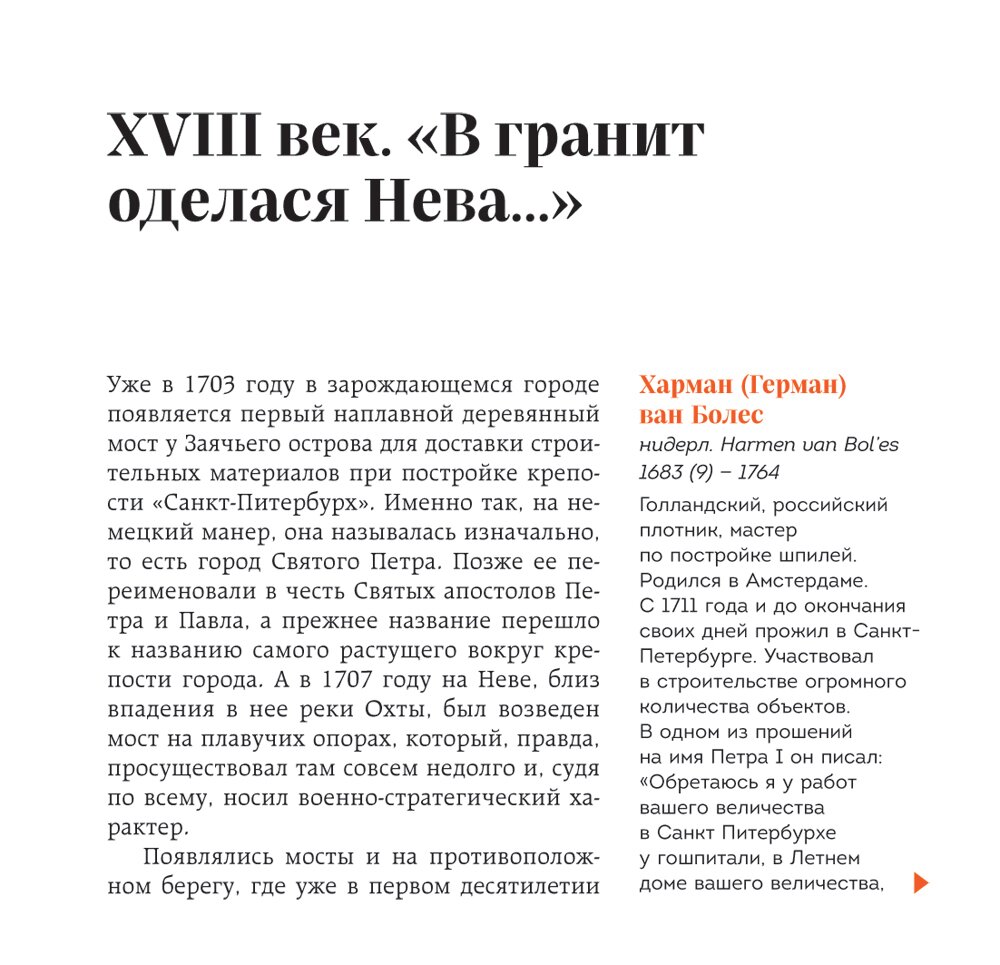 XVIII век. «В гранит оделася Нева...»

Уже в 1703 году в зарождающемся городе появляется первый наплавной деревянный мост у Заячьего острова для доставки строительных материалов при постройке крепости «Санкт-Питербурх». Именно так, на немецкий манер, она называлась изначально, то есть город Святого Петра. Позже ее переименовали в честь Святых апостолов Петра и Павла, а прежнее название перешло к названию самого растущего вокруг крепости города. А в 1707 году на Неве, близ впадения в нее реки Охты, был возведен мост на плавучих опорах, который, правда, просуществовал там совсем недолго и, судя по всему, носил военно-стратегический характер.

Появлялись мосты и на противоположном берегу, где уже в первом десятилетии

Харман (Герман) ван Болес

нидерл. Harmen van Bol'es 1683 (9) – 1764

Голландский, российский плотник, мастер по постройке шпилей. Родился в Амстердаме. С 1711 года и до окончания своих дней прожил в Санкт-Петербурге. Участвовал в строительстве огромного количества объектов. В одном из прошений на имя Петра I он писал: «Обретаюсь я у работ вашего величества в Санкт Питербурхе у гошпитали, в Летнем доме вашего величества,